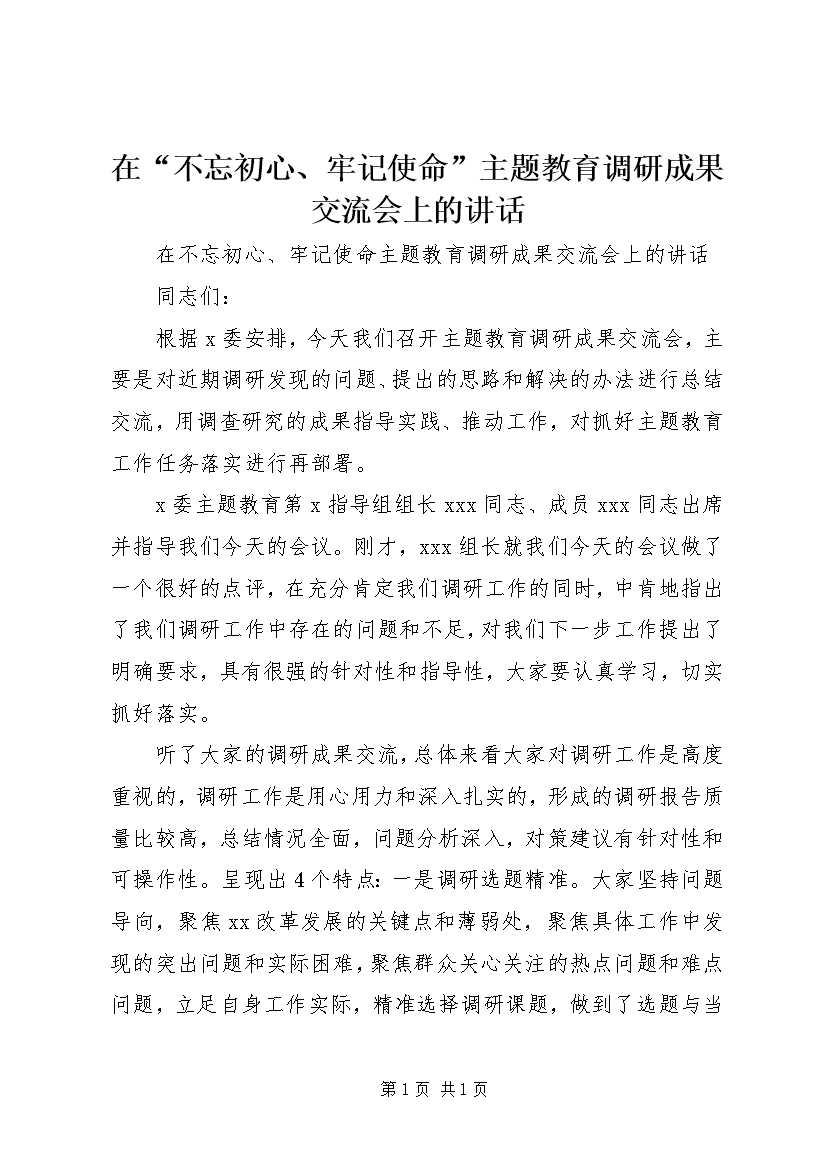 在“不忘初心、牢记使命”主题教育调研成果交流会上的讲话

在不忘初心、牢记使命主题教育调研成果交流会上的讲话

同志们：

根据 x 委安排，今天我们召开主题教育调研成果交流会，主要是对近期调研发现的问题、提出的思路和解决的办法进行总结交流，用调查研究的成果指导实践、推动工作，对抓好主题教育工作任务落实进行再部署。

x 委主题教育第 x 指导组组长 xxx 同志、成员 xxx 同志出席并指导我们今天的会议。刚才，xxx 组长就我们今天的会议做了一个很好的点评，在充分肯定我们调研工作的同时，中肯地指出了我们调研工作中存在的问题和不足，对我们下一步工作提出了明确要求，具有很强的针对性和指导性，大家要认真学习，切实抓好落实。

听了大家的调研成果交流，总体来看大家对调研工作是高度重视的，调研工作是用心用力和深入扎实的，形成的调研报告质量比较高，总结情况全面，问题分析深入，对策建议有针对性和可操作性。呈现出 4 个特点：一是调研选题精准。大家坚持问题导向，聚焦 xx 改革发展的关键点和薄弱处，聚焦具体工作中发现的突出问题和实际困难，聚焦群众关心关注的热点问题和难点问题，立足自身工作实际，精准选择调研课题，做到了选题与当

第 1 页 共 1 页